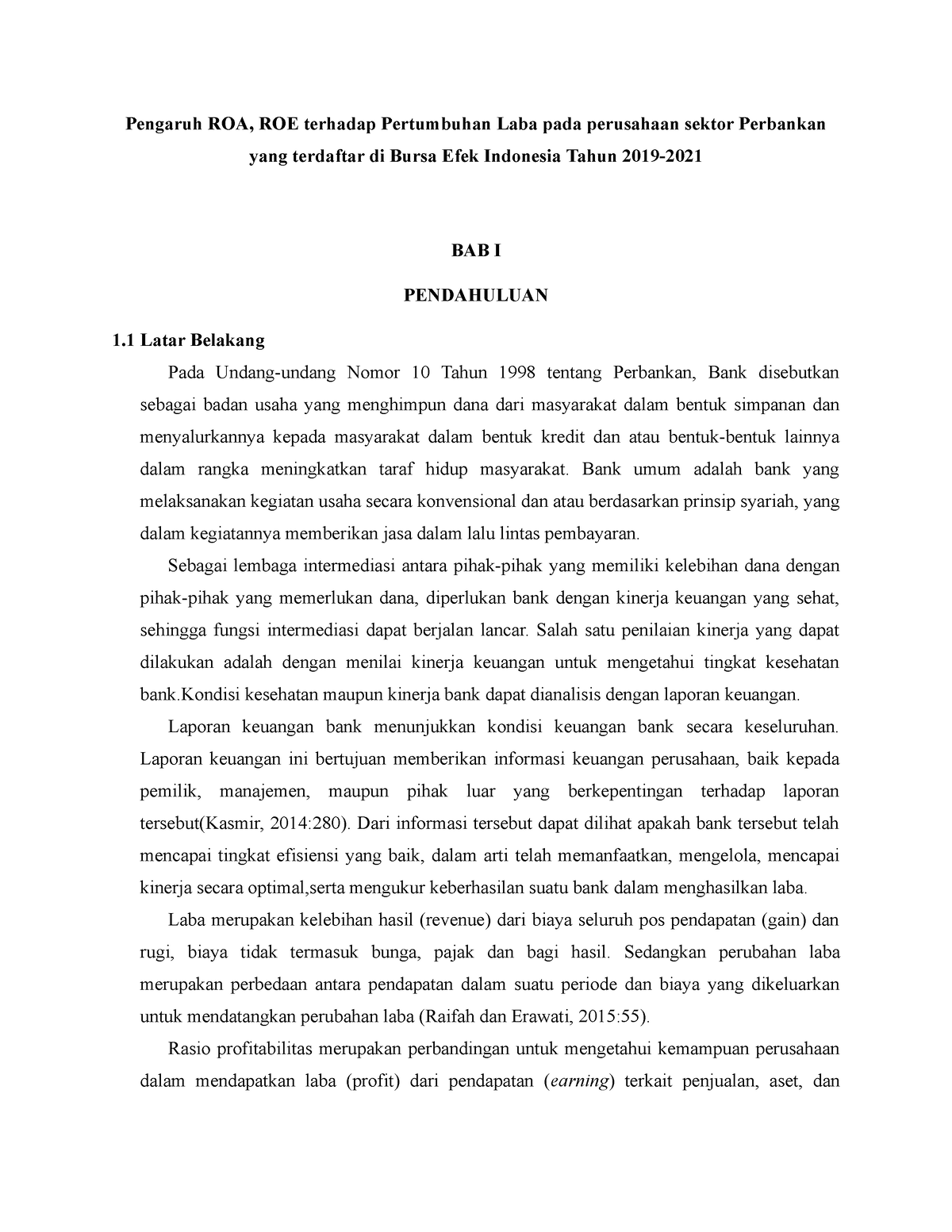 Pengaruh ROA, ROE terhadap Pertumbuhan Laba pada perusahaan sektor Perbankan yang terdaftar di Bursa Efek Indonesia Tahun 2019-2021

BAB I

PENDAHULUAN

1.1 Latar Belakang

Pada Undang-undang Nomor 10 Tahun 1998 tentang Perbankan, Bank disebutkan sebagai badan usaha yang menghimpun dana dari masyarakat dalam bentuk simpanan dan menyalurkannya kepada masyarakat dalam bentuk kredit dan atau bentuk-bentuk lainnya dalam rangka meningkatkan taraf hidup masyarakat. Bank umum adalah bank yang melaksanakan kegiatan usaha secara konvensional dan atau berdasarkan prinsip syariah, yang dalam kegiatannya memberikan jasa dalam lalu lintas pembayaran.

Sebagai lembaga intermediasi antara pihak-pihak yang memiliki kelebihan dana dengan pihak-pihak yang memerlukan dana, diperlukan bank dengan kinerja keuangan yang sehat, sehingga fungsi intermediasi dapat berjalan lancar. Salah satu penilaian kinerja yang dapat dilakukan adalah dengan menilai kinerja keuangan untuk mengetahui tingkat kesehatan bank.Kondisi kesehatan maupun kinerja bank dapat dianalisis dengan laporan keuangan.

Laporan keuangan bank menunjukkan kondisi keuangan bank secara keseluruhan. Laporan keuangan ini bertujuan memberikan informasi keuangan perusahaan, baik kepada pemilik, manajemen, maupun pihak luar yang berkepentingan terhadap laporan tersebut(Kasmir, 2014:280). Dari informasi tersebut dapat dilihat apakah bank tersebut telah mencapai tingkat efisiensi yang baik, dalam arti telah memanfaatkan, mengelola, mencapai kinerja secara optimal,serta mengukur keberhasilan suatu bank dalam menghasilkan laba.

Laba merupakan kelebihan hasil (revenue) dari biaya seluruh pos pendapatan (gain) dan rugi, biaya tidak termasuk bunga, pajak dan bagi hasil. Sedangkan perubahan laba merupakan perbedaan antara pendapatan dalam suatu periode dan biaya yang dikeluarkan untuk mendatangkan perubahan laba (Raifah dan Erawati, 2015:55).

Rasio profitabilitas merupakan perbandingan untuk mengetahui kemampuan perusahaan dalam mendapatkan laba (profit) dari pendapatan (earning) terkait penjualan, aset, dan